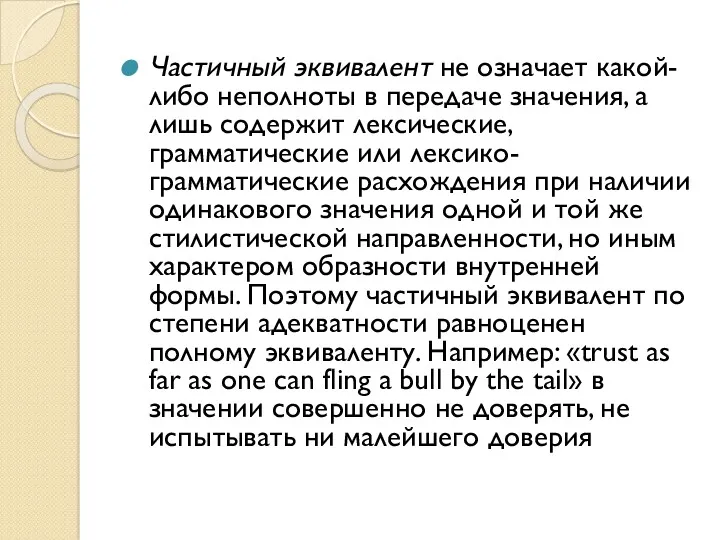 Частичный эквивалент не означает какой-либо неполноты в передаче значения, а лишь содержит лексические, грамматические или лексико-грамматические расхождения при наличии одинакового значения одной и той же стилистической направленности, но иным характером образности внутренней формы. Поэтому частичный эквивалент по степени адекватности равноценен полному эквиваленту. Например: «trust as far as one can fling a bull by the tail» в значении совершенно не доверять, не испытывать ни малейшего доверия